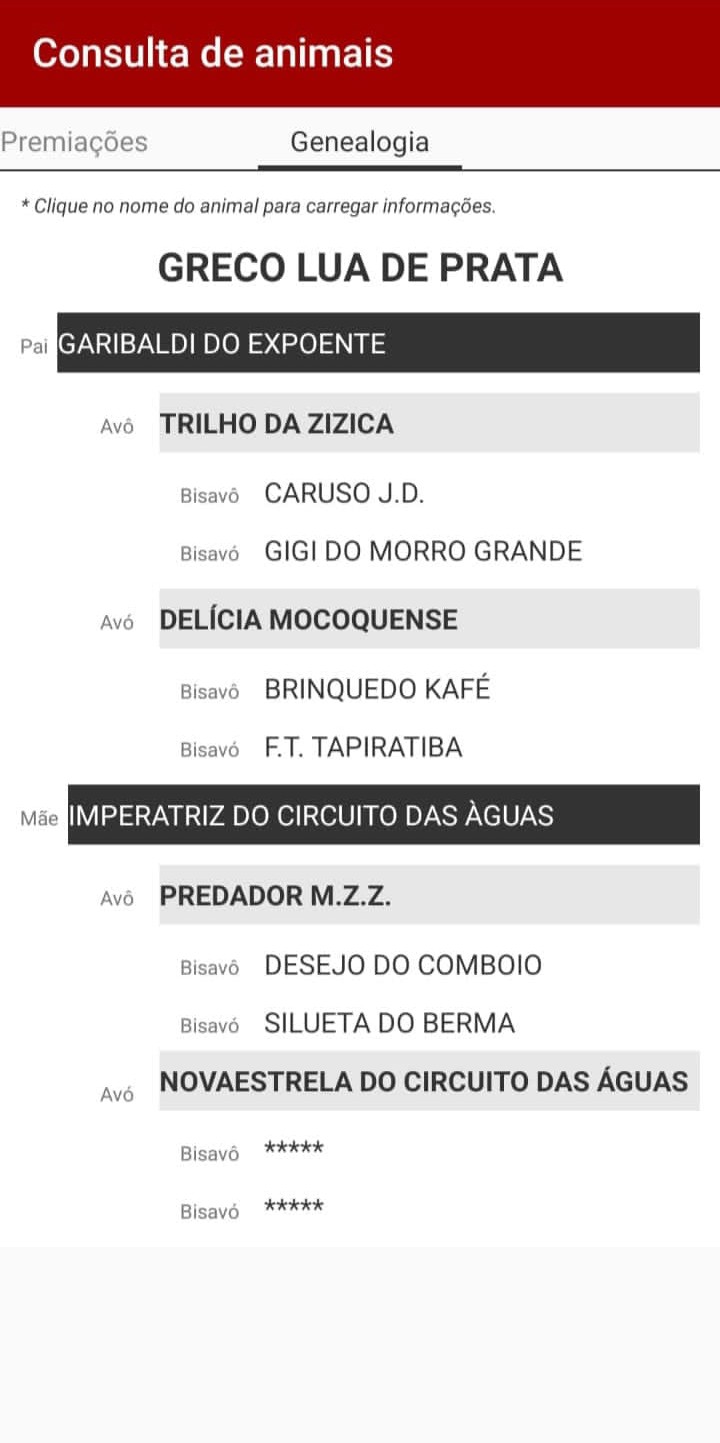 Consulta de animais

Premiações

Genealogia

* Clique no nome do animal para carregar informações.

GRECO LUA DE PRATA

Pai GARIBALDI DO EXPOENTE

Avô TRILHO DA ZIZICA

Bisavô CARUSO J.D.

Bisavó GIGI DO MORRO GRANDE

Avó DELÍCIA MOCOQUENSE

Bisavô BRINQUEDO KAFÉ

Bisavó F.T. TAPIRATIBA

Mãe IMPERATRIZ DO CIRCUITO DAS ÀGUAS

Avô PREDADOR M.Z.Z.

Bisavô DESEJO DO COMBOIO

Bisavó SILUETA DO BERMA

Avó NOVAESTRELA DO CIRCUITO DAS ÁGUAS

Bisavô *****

Bisavó *****